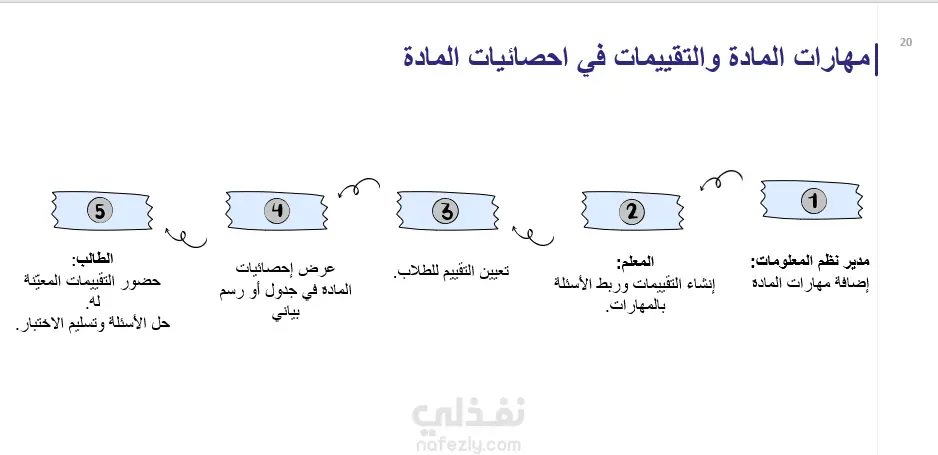 20

مهارات المادة والتقييمات في احصائيات المادة

1

مدير نظم المعلومات:
إضافة مهارات المادة

2

المعلم:
إنشاء التقييمات وربط الأسئلة بالمهارات.

3

تعيين التقييم للطلاب.

4

عرض إحصائيات المادة في جدول أو رسم بياني

5

الطالب:
حضور التقييمات المعيّنة له.
حل الأسئلة وتسليم الاختبار.

نفذلي
nafezly.com